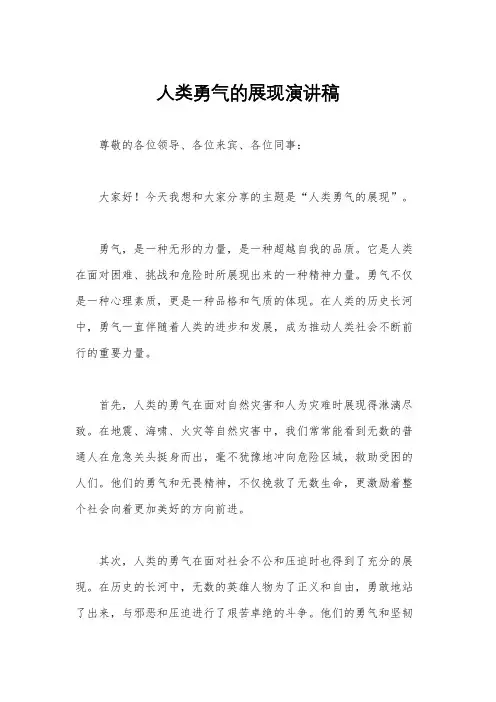 人类勇气的展现演讲稿

尊敬的各位领导、各位来宾、各位同事：

大家好！今天我想和大家分享的主题是“人类勇气的展现”。

勇气，是一种无形的力量，是一种超越自我的品质。它是人类在面对困难、挑战和危险时所展现出来的一种精神力量。勇气不仅是一种心理素质，更是一种品格和气质的体现。在人类的历史长河中，勇气一直伴随着人类的进步和发展，成为推动人类社会不断前行的重要力量。

首先，人类的勇气在面对自然灾害和人为灾难时展现得淋漓尽致。在地震、海啸、火灾等自然灾害中，我们常常能看到无数的普通人在危急关头挺身而出，毫不犹豫地冲向危险区域，救助受困的人们。他们的勇气和无畏精神，不仅挽救了无数生命，更激励着整个社会向着更加美好的方向前进。

其次，人类的勇气在面对社会不公和压迫时也得到了充分的展现。在历史的长河中，无数的英雄人物为了正义和自由，勇敢地站了出来，与邪恶和压迫进行了艰苦卓绝的斗争。他们的勇气和坚韧